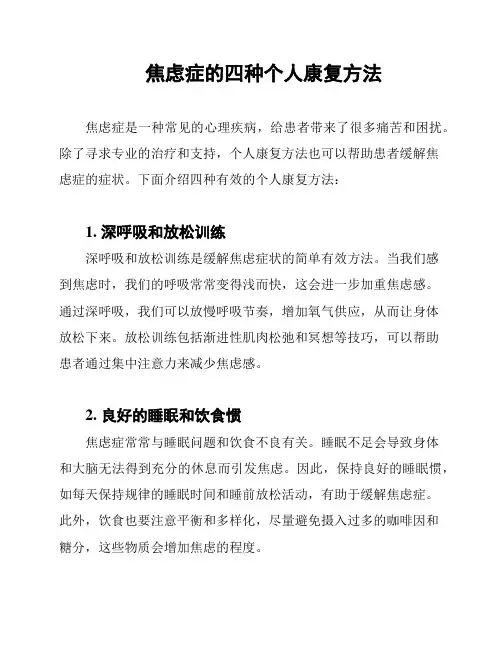 焦虑症的四种个人康复方法

焦虑症是一种常见的心理疾病，给患者带来了很多痛苦和困扰。除了寻求专业的治疗和支持，个人康复方法也可以帮助患者缓解焦虑症的症状。下面介绍四种有效的个人康复方法：

1. 深呼吸和放松训练

深呼吸和放松训练是缓解焦虑症状的简单有效方法。当我们感到焦虑时，我们的呼吸常常变得浅而快，这会进一步加重焦虑感。通过深呼吸，我们可以放慢呼吸节奏，增加氧气供应，从而让身体放松下来。放松训练包括渐进性肌肉松弛和冥想等技巧，可以帮助患者通过集中注意力来减少焦虑感。

2. 良好的睡眠和饮食惯

焦虑症常常与睡眠问题和饮食不良有关。睡眠不足会导致身体和大脑无法得到充分的休息而引发焦虑。因此，保持良好的睡眠惯，如每天保持规律的睡眠时间和睡前放松活动，有助于缓解焦虑症。此外，饮食也要注意平衡和多样化，尽量避免摄入过多的咖啡因和糖分，这些物质会增加焦虑的程度。